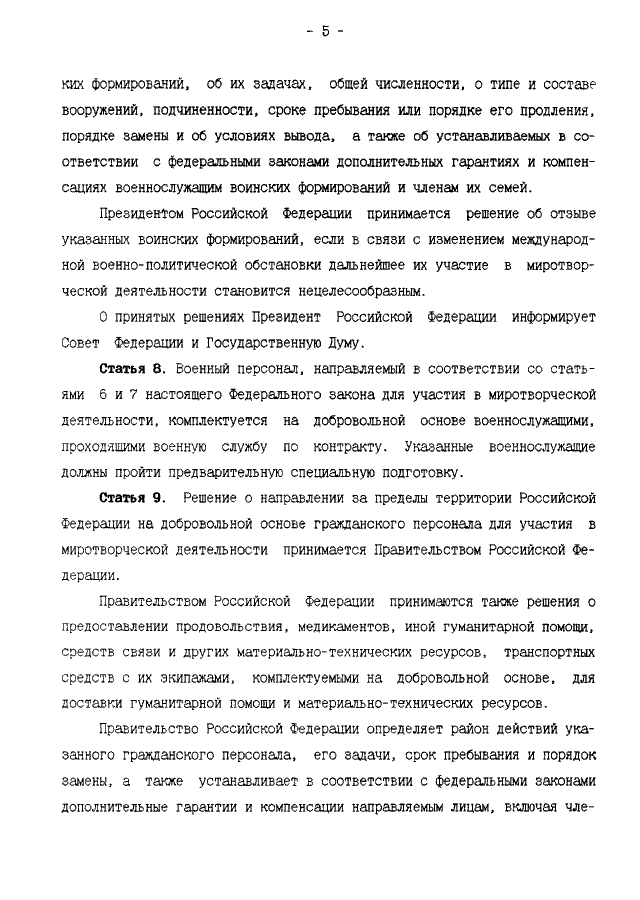 - 5 -

ких формирований, об их задачах, общей численности, о типе и составе вооружений, подчиненности, сроке пребывания или порядке его продления, порядке замены и об условиях вывода, а также об устанавливаемых в соответствии с федеральными законами дополнительных гарантиях и компенсациях военнослужащим воинских формирований и членам их семей.

Президентом Российской Федерации принимается решение об отзыве указанных воинских формирований, если в связи с изменением международной военно-политической обстановки дальнейшее их участие в миротворческой деятельности становится нецелесообразным.

О принятых решениях Президент Российской Федерации информирует Совет Федерации и Государственную Думу.

Статья 8. Военный персонал, направляемый в соответствии со статьями 6 и 7 настоящего Федерального закона для участия в миротворческой деятельности, комплектуется на добровольной основе военнослужащими, проходящими военную службу по контракту. Указанные военнослужащие должны пройти предварительную специальную подготовку.

Статья 9. Решение о направлении за пределы территории Российской Федерации на добровольной основе гражданского персонала для участия в миротворческой деятельности принимается Правительством Российской Федерации.

Правительством Российской Федерации принимаются также решения о предоставлении продовольствия, медикаментов, иной гуманитарной помощи, средств связи и других материально-технических ресурсов, транспортных средств с их экипажами, комплектуемыми на добровольной основе, для доставки гуманитарной помощи и материально-технических ресурсов.

Правительство Российской Федерации определяет район действий указанного гражданского персонала, его задачи, срок пребывания и порядок замены, а также устанавливает в соответствии с федеральными законами дополнительные гарантии и компенсации направляемым лицам, включая чле-